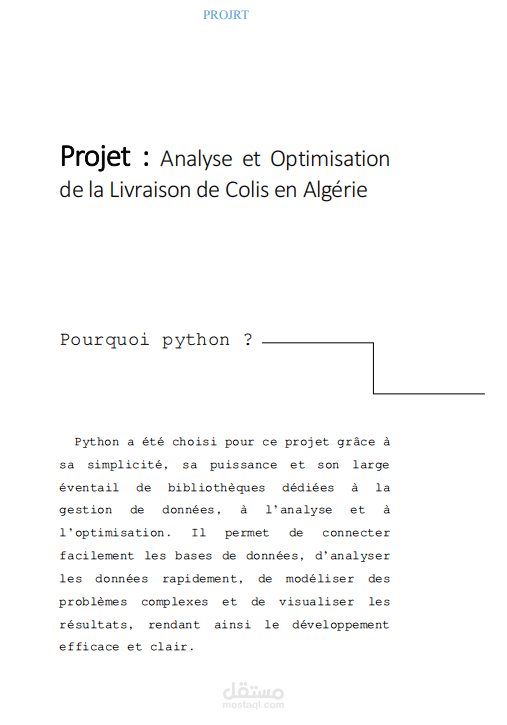 PROJRT

Projet : Analyse et Optimisation de la Livraison de Colis en Algérie

Pourquoi python ?

Python a été choisi pour ce projet grâce à sa simplicité, sa puissance et son large éventail de bibliothèques dédiées à la gestion de données, à l'analyse et à l'optimisation. Il permet de connecter facilement les bases de données, d'analyser les données rapidement, de modéliser des problèmes complexes et de visualiser les résultats, rendant ainsi le développement efficace et clair.

مستقل
mostaql.com